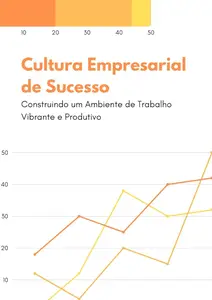 10 20 30 40 50

Cultura Empresarial de Sucesso

Construindo um Ambiente de Trabalho Vibrante e Produtivo

50
40
30
20
10